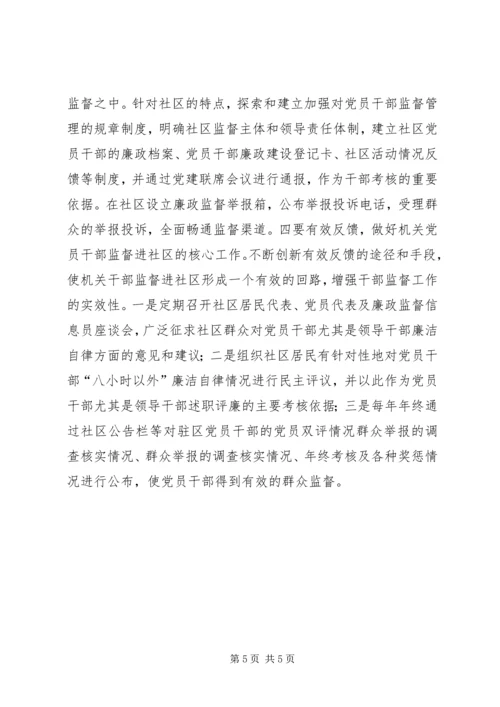 监督之中。针对社区的特点，探索和建立加强对党员干部监督管理的规章制度，明确社区监督主体和领导责任体制，建立社区党员干部的廉政档案、党员干部廉政建设登记卡、社区活动情况反馈等制度，并通过党建联席会议进行通报，作为干部考核的重要依据。在社区设立廉政监督举报箱，公布举报投诉电话，受理群众的举报投诉，全面畅通监督渠道。四要有效反馈，做好机关党员干部监督进社区的核心工作。不断创新有效反馈的途径和手段，使机关干部监督进社区形成一个有效的回路，增强干部监督工作的实效性。一是定期召开社区居民代表、党员代表及廉政监督信息员座谈会，广泛征求社区群众对党员干部尤其是领导干部廉洁自律方面的意见和建议；二是组织社区居民有针对性地对党员干部“八小时以外”廉洁自律情况进行民主评议，并以此作为党员干部尤其是领导干部述职评廉的主要考核依据；三是每年年终通过社区公告栏等对驻区党员干部的党员双评情况群众举报的调查核实情况、群众举报的调查核实情况、年终考核及各种奖惩情况进行公布，使党员干部得到有效的群众监督。

第 5 页 共 5 页